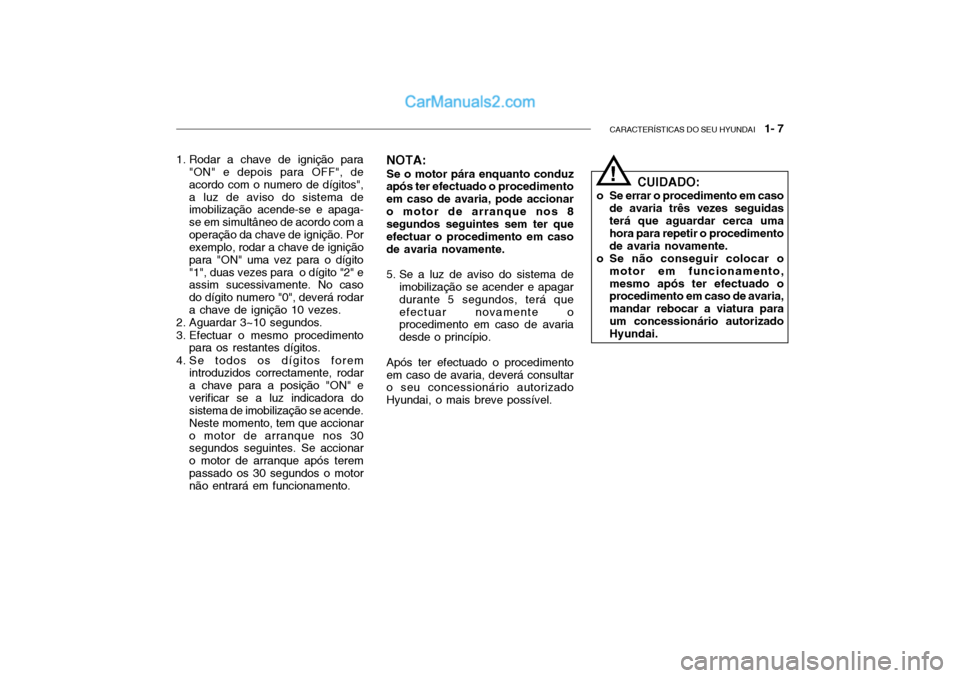 CarManuals2.com

CARACTERÍSTICAS DO SEU HYUNDAI 1- 7

1. Rodar a chave de ignição para "ON" e depois para OFF", de acordo com o numero de dígitos", a luz de aviso do sistema de imobilização acende-se e apaga-se em simultâneo de acordo com a operação da chave de ignição. Por exemplo, rodar a chave de ignição para "ON" uma vez para o dígito "1", duas vezes para o dígito "2" e assim sucessivamente. No caso do dígito numero "0", deverá rodar a chave de ignição 10 vezes.
2. Aguardar 3~10 segundos.
3. Efectuar o mesmo procedimento para os restantes dígitos.
4. Se todos os dígitos forem introduzidos correctamente, rodar a chave para a posição "ON" e verificar se a luz indicadora do sistema de imobilização se acende. Neste momento, tem que accionar o motor de arranque nos 30 segundos seguintes. Se accionar o motor de arranque após terem passado os 30 segundos o motor não entrará em funcionamento.

NOTA:
Se o motor pára enquanto conduz após ter efectuado o procedimento em caso de avaria, pode accionar o motor de arranque nos 8 segundos seguintes sem ter que efectuar o procedimento em caso de avaria novamente.

5. Se a luz de aviso do sistema de imobilização se acender e apagar durante 5 segundos, terá que efectuar novamente o procedimento em caso de avaria desde o princípio.

Após ter efectuado o procedimento em caso de avaria, deverá consultar o seu concessionário autorizado Hyundai, o mais breve possível.

!
CUIDADO:
o Se errar o procedimento em caso de avaria três vezes seguidas terá que aguardar cerca uma hora para repetir o procedimento de avaria novamente.
o Se não conseguir colocar o motor em funcionamento, mesmo após ter efectuado o procedimento em caso de avaria, mandar rebocar a viatura para um concessionário autorizado Hyundai.

carmanualsonline.info